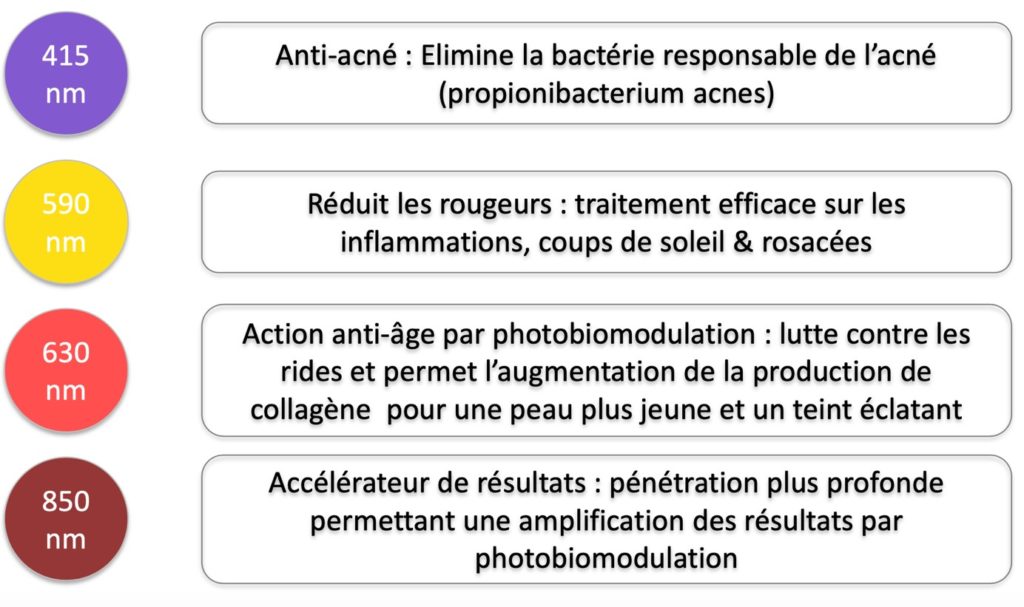 415 nm

Anti-acné : Elimine la bactérie responsable de l'acné (propionibacterium acnes)

590 nm

Réduit les rougeurs : traitement efficace sur les inflammations, coups de soleil & rosacées

630 nm

Action anti-âge par photobiomodulation : lutte contre les rides et permet l'augmentation de la production de collagène  pour une peau plus jeune et un teint éclatant

850 nm

Accélérateur de résultats : pénétration plus profonde permettant une amplification des résultats par photobiomodulation